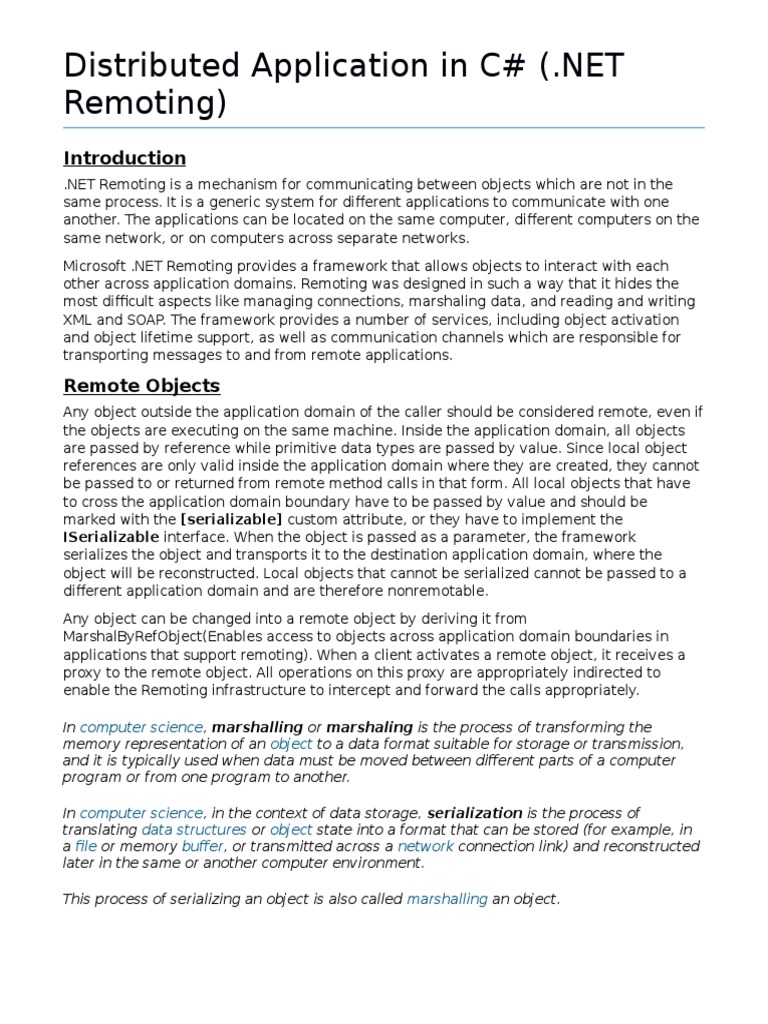 Distributed Application in C# (.NET Remoting)

Introduction

.NET Remoting is a mechanism for communicating between objects which are not in the same process. It is a generic system for different applications to communicate with one another. The applications can be located on the same computer, different computers on the same network, or on computers across separate networks.

Microsoft .NET Remoting provides a framework that allows objects to interact with each other across application domains. Remoting was designed in such a way that it hides the most difficult aspects like managing connections, marshaling data, and reading and writing XML and SOAP. The framework provides a number of services, including object activation and object lifetime support, as well as communication channels which are responsible for transporting messages to and from remote applications.

Remote Objects

Any object outside the application domain of the caller should be considered remote, even if the objects are executing on the same machine. Inside the application domain, all objects are passed by reference while primitive data types are passed by value. Since local object references are only valid inside the application domain where they are created, they cannot be passed to or returned from remote method calls in that form. All local objects that have to cross the application domain boundary have to be passed by value and should be marked with the [serializable] custom attribute, or they have to implement the ISerializable interface. When the object is passed as a parameter, the framework serializes the object and transports it to the destination application domain, where the object will be reconstructed. Local objects that cannot be serialized cannot be passed to a different application domain and are therefore nonremotable.

Any object can be changed into a remote object by deriving it from MarshalByRefObject(Enables access to objects across application domain boundaries in applications that support remoting). When a client activates a remote object, it receives a proxy to the remote object. All operations on this proxy are appropriately indirected to enable the Remoting infrastructure to intercept and forward the calls appropriately.

In computer science, marshalling or marshaling is the process of transforming the memory representation of an object to a data format suitable for storage or transmission, and it is typically used when data must be moved between different parts of a computer program or from one program to another.

In computer science, in the context of data storage, serialization is the process of translating data structures or object state into a format that can be stored (for example, in a file or memory buffer, or transmitted across a network connection link) and reconstructed later in the same or another computer environment.

This process of serializing an object is also called marshalling an object.